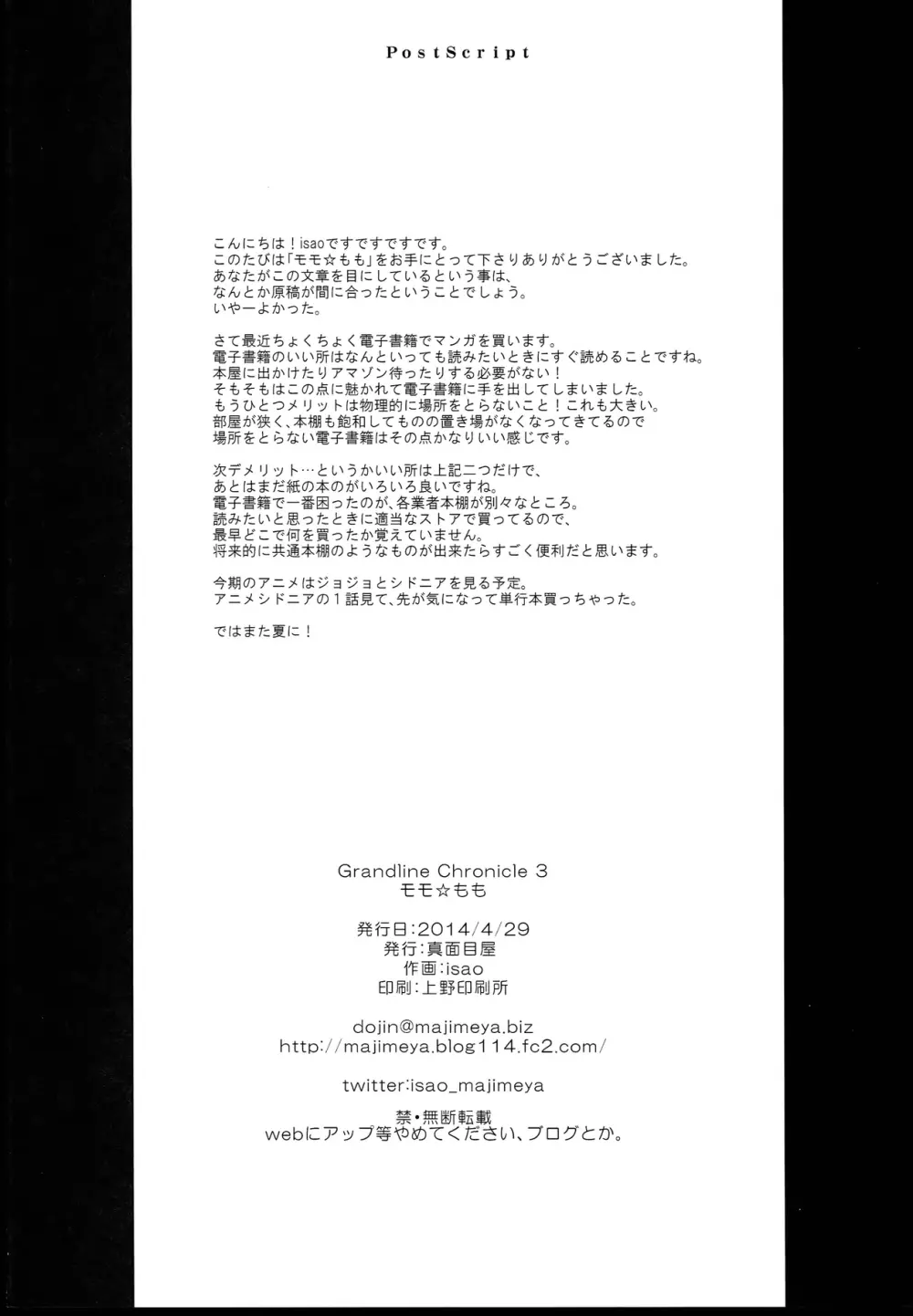 PostScript

こんにちは！isaoですですですです。
このたびは「モモ☆もも」をお手にとって下さりありがとうございました。
あなたがこの文章を目にしているという事は、
なんとか原稿が間に合ったということでしょう。
いやーよかった。

さて最近ちょくちょく電子書籍でマンガを買います。
電子書籍のいい所はなんといっても読みたいときにすぐ読めることですね。
本屋に出かけたりアマゾン待ったりする必要がない！
そもそもはこの点に魅かれて電子書籍に手を出してしまいました。
もうひとつメリットは物理的に場所をとらないこと！これも大きい。
部屋が狭く、本棚も飽和してものの置き場がなくなってきてるので
場所をとらない電子書籍はその点かなりいい感じです。

次デメリット…というかいい所は上記二つだけで、
あとはまだ紙の本のがいろいろ良いですね。
電子書籍で一番困ったのが、各業者本棚が別々なところ。
読みたいと思ったときに適当なストアで買ってるので、
最早どこで何を買ったか覚えていません。
将来的に共通本棚のようなものが出来たらすごく便利だと思います。

今期のアニメはジョジョとシドニアを見る予定。
アニメシドニアの１話見て、先が気になって単行本買っちゃった。

ではまた夏に！

Grandline Chronicle 3
モモ☆もも

発行日：2014/4/29
発行：真面目屋
作画：isao
印刷：上野印刷所

dojin@majimeya.biz
http://majimeya.blog114.fc2.com/

twitter:isao_majimeya

禁・無断転載
webにアップ等やめてください、ブログとか。